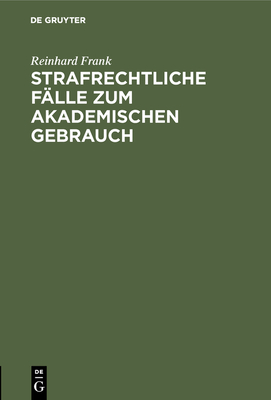 DE GRUYTER

Reinhard Frank

STRAFRECHTLICHE FÄLLE ZUM AKADEMISCHEN GEBRAUCH

DE
G